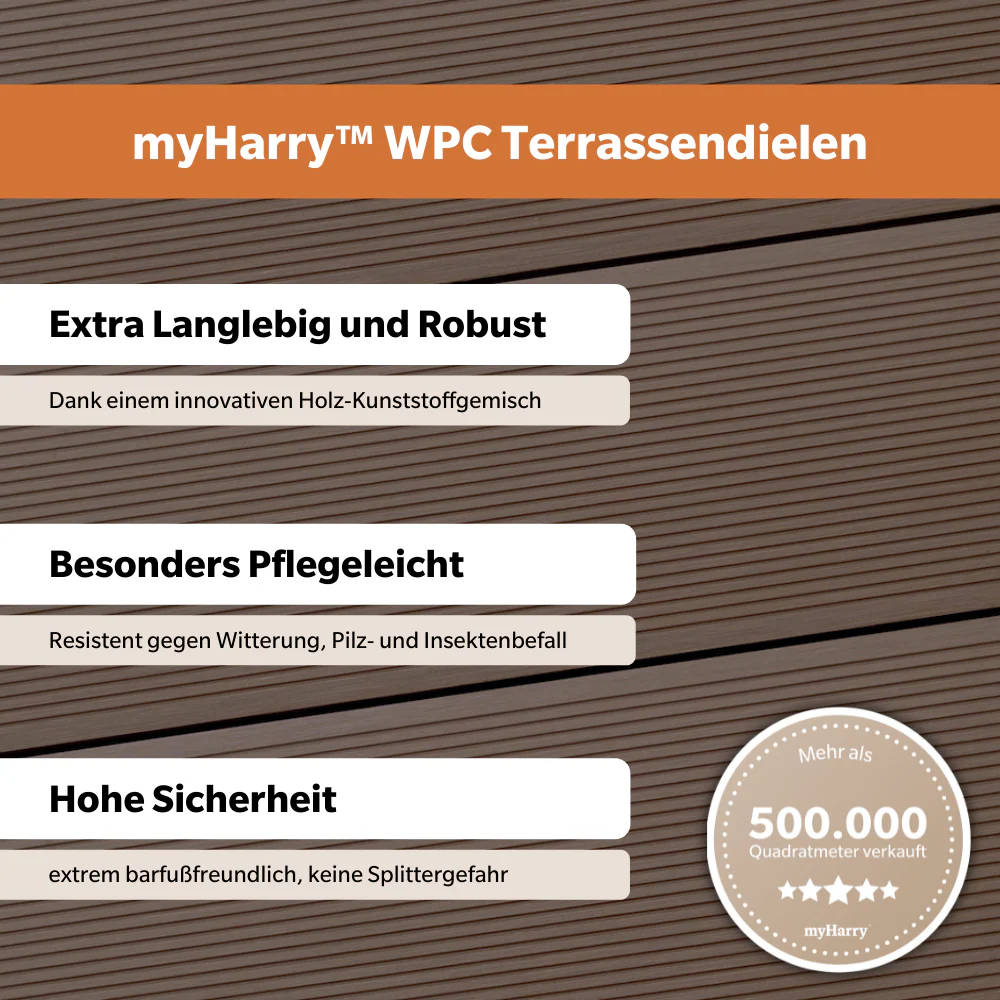 myHarry™ WPC Terrassendielen

Extra Langlebig und Robust

Dank einem innovativen Holz-Kunststoffgemisch

Besonders Pflegeleicht

Resistent gegen Witterung, Pilz- und Insektenbefall

Hohe Sicherheit

extrem barfußfreundlich, keine Splittergefahr

Mehr als
500.000
Quadratmeter verkauft
★★★★★
myHarry